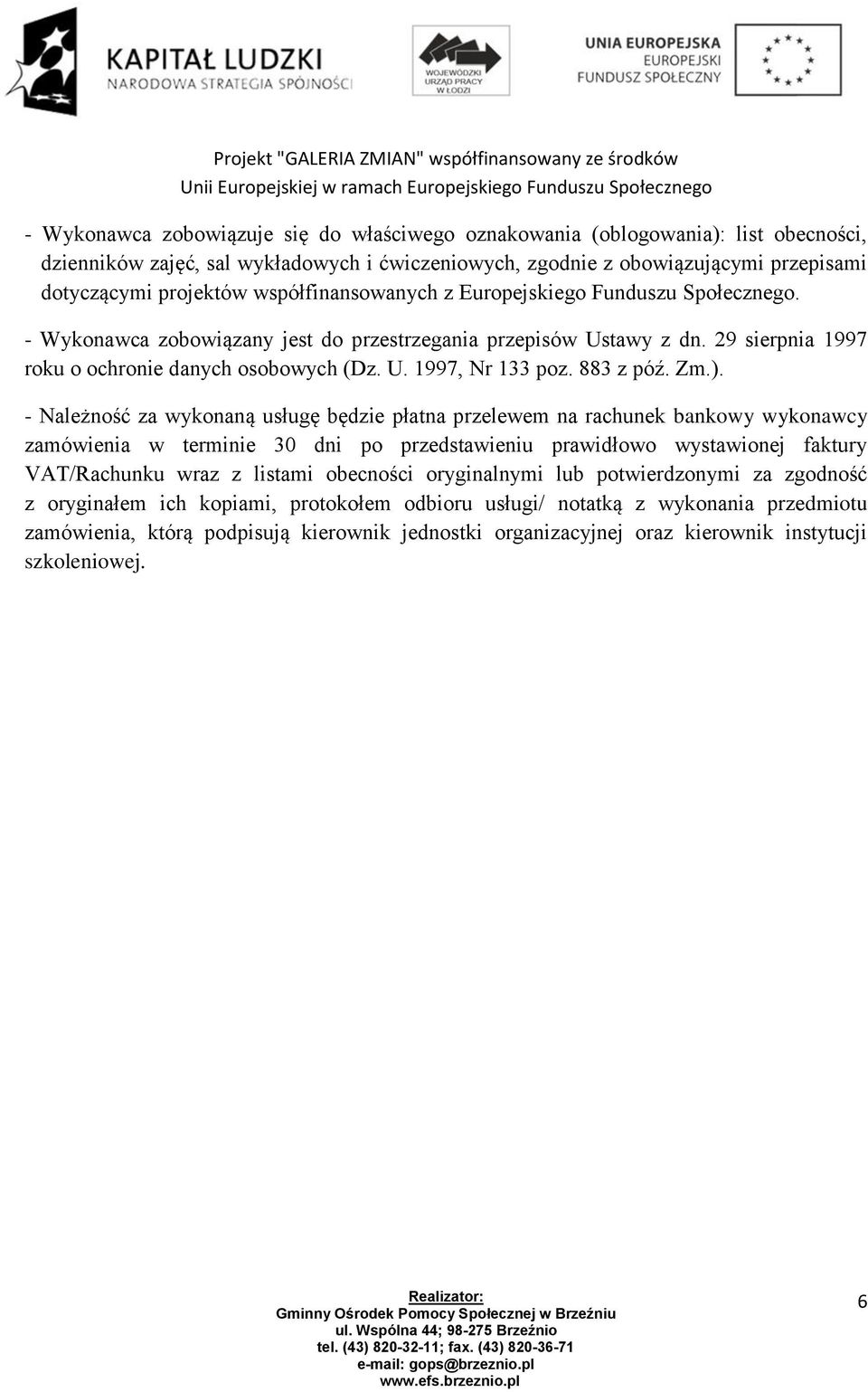 KAPITAŁ LUDZKI
NARODOWA STRATEGIA SPÓJNOŚCI

WOJEWÓDZKI URZĄD PRACY W ŁODZI

UNIA EUROPEJSKA
EUROPEJSKI
FUNDUSZ SPOŁECZNY

Projekt "GALERIA ZMIAN" współfinansowany ze środków Unii Europejskiej w ramach Europejskiego Funduszu Społecznego

- Wykonawca zobowiązuje się do właściwego oznakowania (oblogowania): list obecności, dzienników zajęć, sal wykładowych i ćwiczeniowych, zgodnie z obowiązującymi przepisami dotyczącymi projektów współfinansowanych z Europejskiego Funduszu Społecznego.

- Wykonawca zobowiązany jest do przestrzegania przepisów Ustawy z dn. 29 sierpnia 1997 roku o ochronie danych osobowych (Dz. U. 1997, Nr 133 poz. 883 z póź. Zm.).

- Należność za wykonaną usługę będzie płatna przelewem na rachunek bankowy wykonawcy zamówienia w terminie 30 dni po przedstawieniu prawidłowo wystawionej faktury VAT/Rachunku wraz z listami obecności oryginalnymi lub potwierdzonymi za zgodność z oryginałem ich kopiami, protokołem odbioru usługi/ notatką z wykonania przedmiotu zamówienia, którą podpisują kierownik jednostki organizacyjnej oraz kierownik instytucji szkoleniowej.

Realizator:
Gminny Ośrodek Pomocy Społecznej w Brzeźniu
ul. Wspólna 44; 98-275 Brzeźnio
tel. (43) 820-32-11; fax. (43) 820-36-71
e-mail: gops@brzeznio.pl
www.efs.brzeznio.pl

6